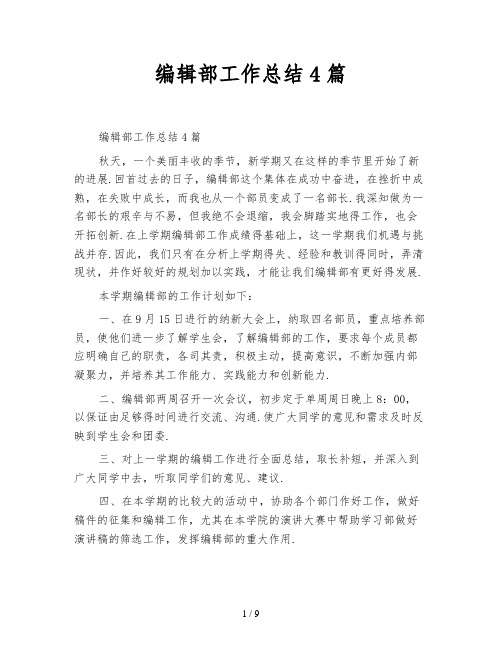 编辑部工作总结4篇

编辑部工作总结4篇

秋天，一个美丽丰收的季节，新学期又在这样的季节里开始了新的进展.回首过去的日子，编辑部这个集体在成功中奋进，在挫折中成熟，在失败中成长，而我也从一个部员变成了一名部长.我深知做为一名部长的艰辛与不易，但我绝不会退缩，我会脚踏实地得工作，也会开拓创新.在上学期编辑部工作成绩得基础上，这一学期我们机遇与挑战并存.因此，我们只有在分析上学期得失、经验和教训得同时，弄清现状，并作好较好的规划加以实践，才能让我们编辑部有更好得发展.

本学期编辑部的工作计划如下：

一、在9月15日进行的纳新大会上，纳取四名部员，重点培养部员，使他们进一步了解学生会，了解编辑部的工作，要求每个成员都应明确自己的职责，各司其责，积极主动，提高意识，不断加强内部凝聚力，并培养其工作能力、实践能力和创新能力.

二、编辑部两周召开一次会议，初步定于单周周日晚上8：00，以保证由足够得时间进行交流、沟通.使广大同学的意见和需求及时反映到学生会和团委.

三、对上一学期的编辑工作进行全面总结，取长补短，并深入到广大同学中去，听取同学们的意见、建议.

四、在本学期的比较大的活动中，协助各个部门作好工作，做好稿件的征集和编辑工作，尤其在本学院的演讲大赛中帮助学习部做好演讲稿的筛选工作，发挥编辑部的重大作用.

1 / 9